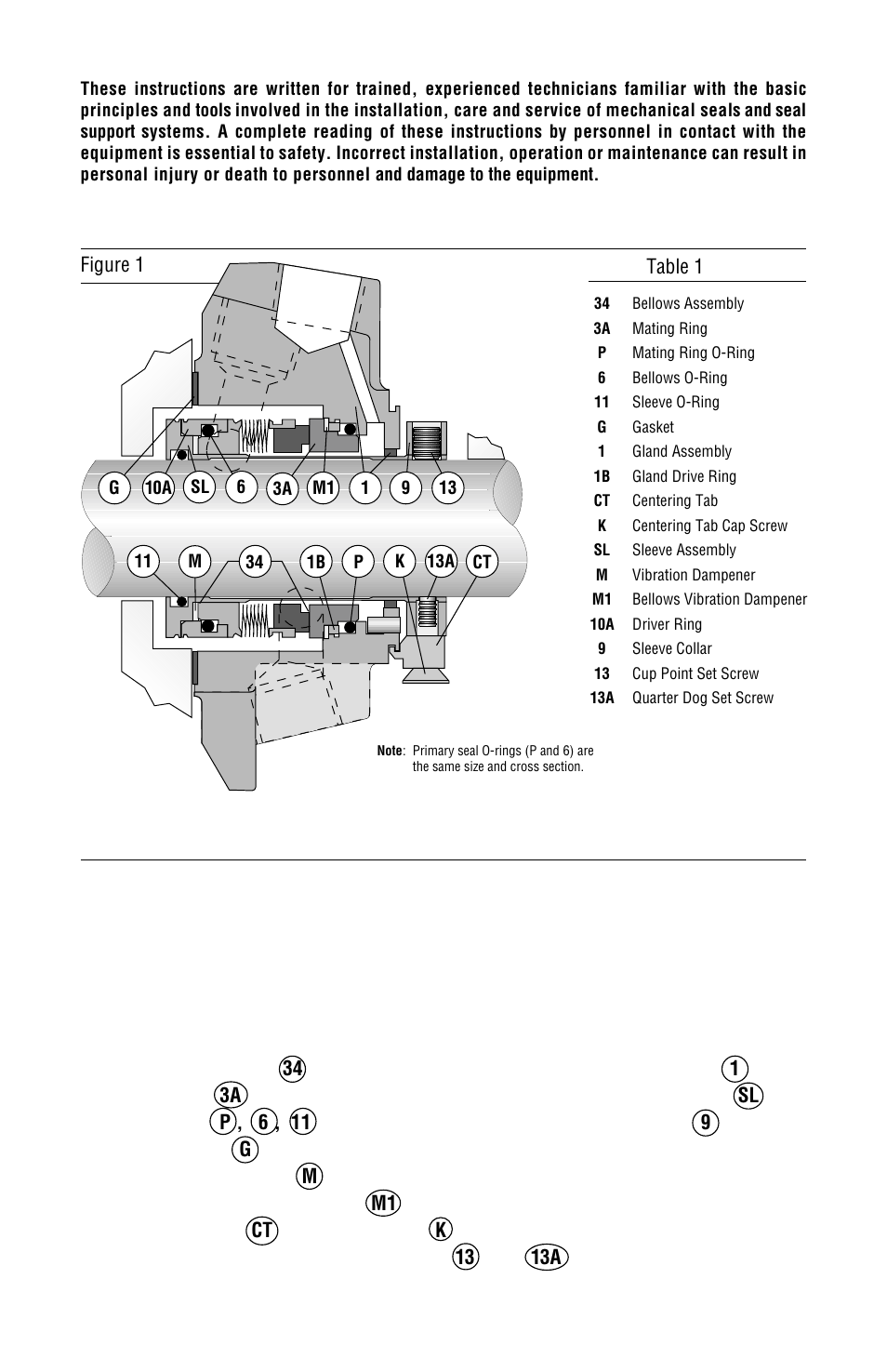 These instructions are written for trained, experienced technicians familiar with the basic principles and tools involved in the installation, care and service of mechanical seals and seal support systems. A complete reading of these instructions by personnel in contact with the equipment is essential to safety. Incorrect installation, operation or maintenance can result in personal injury or death to personnel and damage to the equipment.

Figure 1

G 10A SL 6 3A M1 1 9 13

11 M 34 1B P K 13A CT

Note: Primary seal O-rings (P and 6) are the same size and cross section.

Table 1

| | |
|---|---|
| 34 | Bellows Assembly |
| 3A | Mating Ring |
| P | Mating Ring O-Ring |
| 6 | Bellows O-Ring |
| 11 | Sleeve O-Ring |
| G | Gasket |
| 1 | Gland Assembly |
| 1B | Gland Drive Ring |
| CT | Centering Tab |
| K | Centering Tab Cap Screw |
| SL | Sleeve Assembly |
| M | Vibration Dampener |
| M1 | Bellows Vibration Dampener |
| 10A | Driver Ring |
| 9 | Sleeve Collar |
| 13 | Cup Point Set Screw |
| 13A | Quarter Dog Set Screw |

34 1
3A SL
P, 6, 11 9
G
M
M1
CT K
13 13A